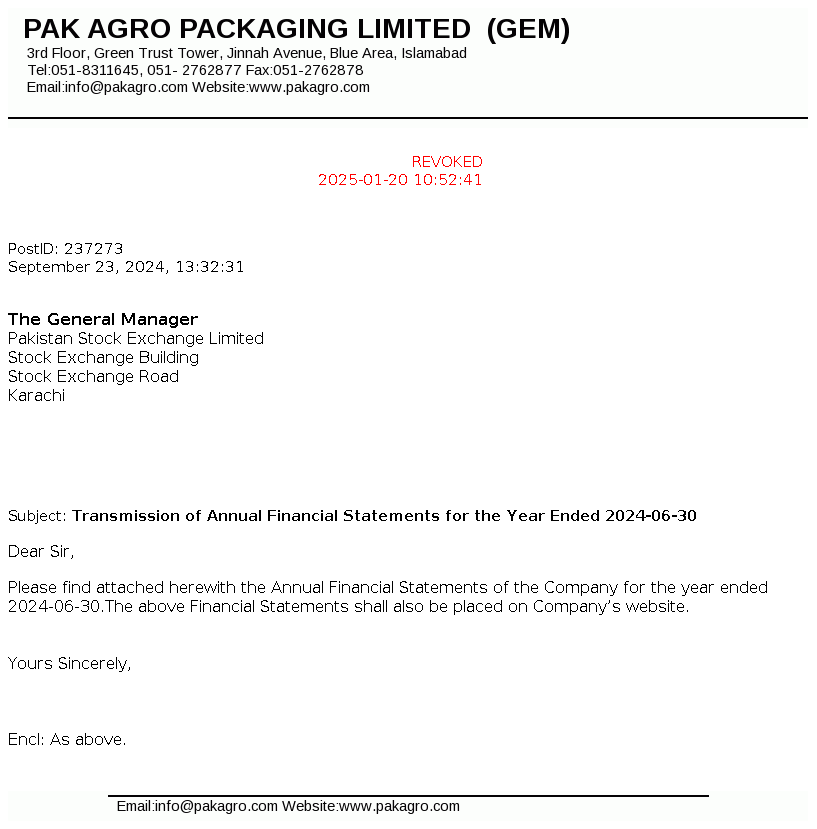 PAK AGRO PACKAGING LIMITED (GEM)
3rd Floor, Green Trust Tower, Jinnah Avenue, Blue Area, Islamabad
Tel:051-8311645, 051- 2762877 Fax:051-2762878
Email:info@pakagro.com Website:www.pakagro.com

REVOKED
2025-01-20 10:52:41

PostID: 237273
September 23, 2024, 13:32:31

The General Manager
Pakistan Stock Exchange Limited
Stock Exchange Building
Stock Exchange Road
Karachi

Subject: Transmission of Annual Financial Statements for the Year Ended 2024-06-30

Dear Sir,

Please find attached herewith the Annual Financial Statements of the Company for the year ended 2024-06-30.The above Financial Statements shall also be placed on Company's website.

Yours Sincerely,

Encl: As above.

Email:info@pakagro.com Website:www.pakagro.com